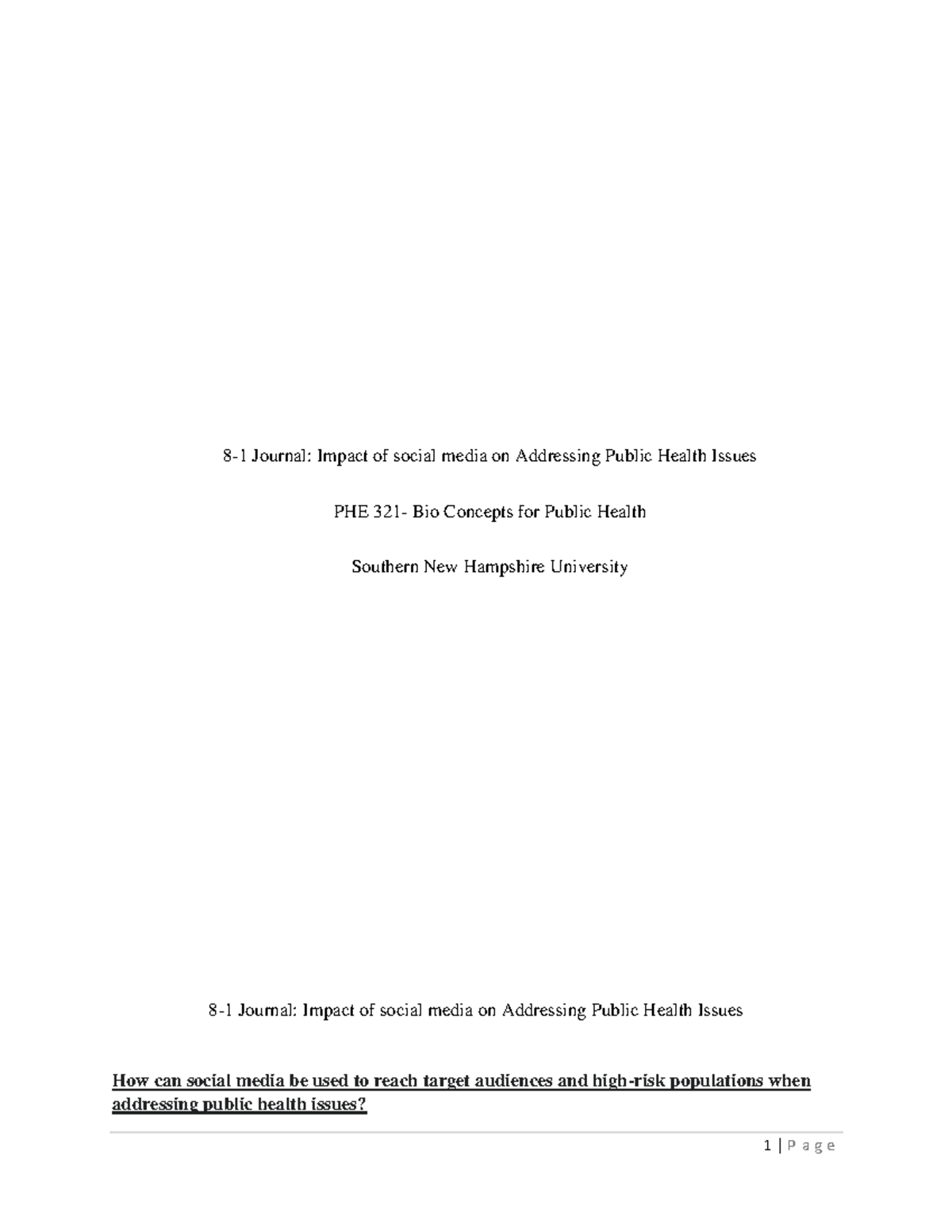 8-1 Journal: Impact of social media on Addressing Public Health Issues

PHE 321- Bio Concepts for Public Health

Southern New Hampshire University

8-1 Journal: Impact of social media on Addressing Public Health Issues

How can social media be used to reach target audiences and high-risk populations when addressing public health issues?

1 | P a g e